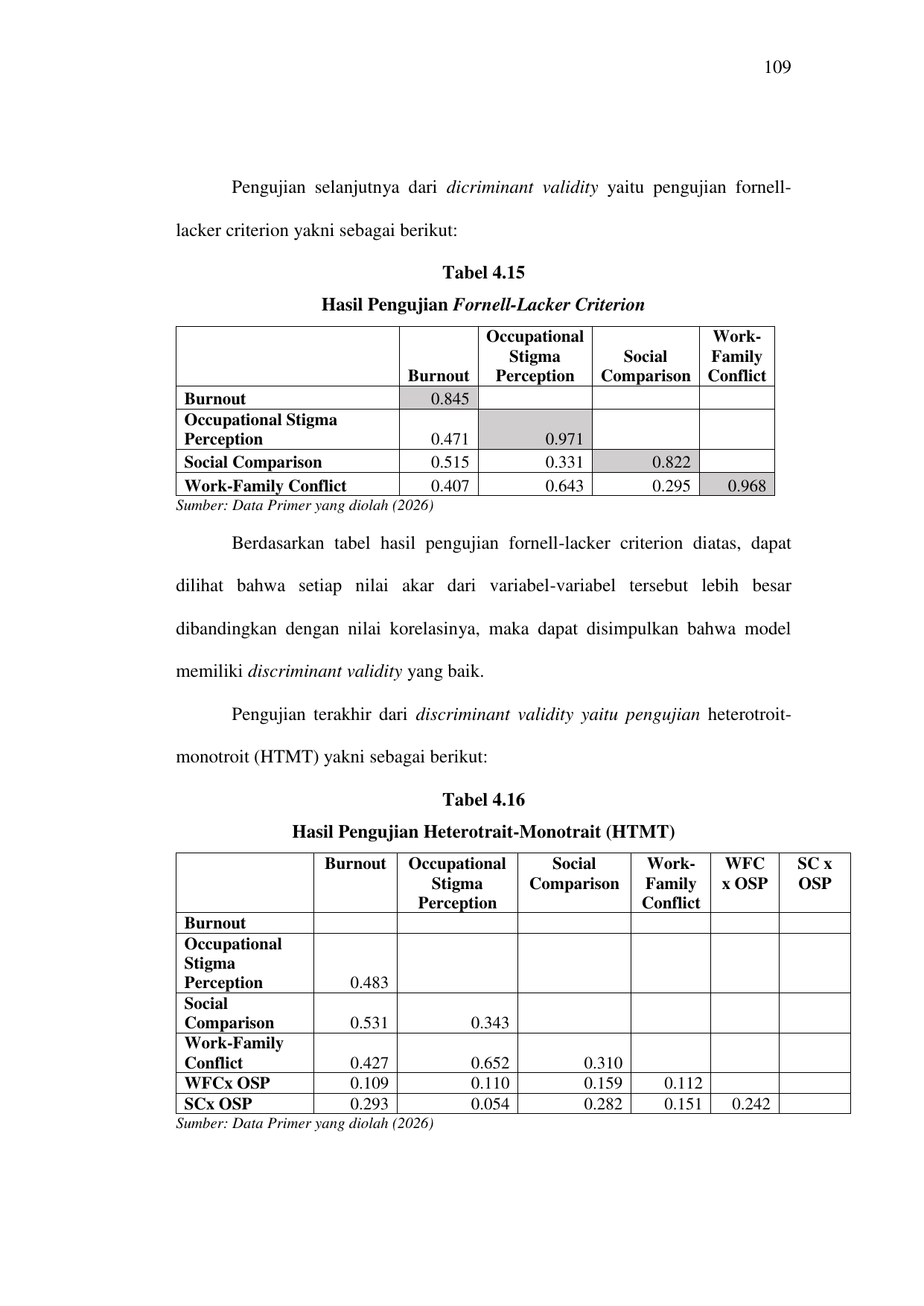 109

Pengujian selanjutnya dari dicriminant validity yaitu pengujian fornell-lacker criterion yakni sebagai berikut:

Tabel 4.15

Hasil Pengujian Fornell-Lacker Criterion

| | Burnout | Occupational Stigma Perception | Social Comparison | Work-Family Conflict |
|---|---|---|---|---|
| Burnout | 0.845 | | | |
| Occupational Stigma Perception | 0.471 | 0.971 | | |
| Social Comparison | 0.515 | 0.331 | 0.822 | |
| Work-Family Conflict | 0.407 | 0.643 | 0.295 | 0.968 |

Sumber: Data Primer yang diolah (2026)

Berdasarkan tabel hasil pengujian fornell-lacker criterion diatas, dapat dilihat bahwa setiap nilai akar dari variabel-variabel tersebut lebih besar dibandingkan dengan nilai korelasinya, maka dapat disimpulkan bahwa model memiliki discriminant validity yang baik.

Pengujian terakhir dari discriminant validity yaitu pengujian heterotroit-monotroit (HTMT) yakni sebagai berikut:

Tabel 4.16

Hasil Pengujian Heterotrait-Monotrait (HTMT)

| | Burnout | Occupational Stigma Perception | Social Comparison | Work-Family Conflict | WFC x OSP | SC x OSP |
|---|---|---|---|---|---|---|
| Burnout | | | | | | |
| Occupational Stigma Perception | 0.483 | | | | | |
| Social Comparison | 0.531 | 0.343 | | | | |
| Work-Family Conflict | 0.427 | 0.652 | 0.310 | | | |
| WFCx OSP | 0.109 | 0.110 | 0.159 | 0.112 | | |
| SCx OSP | 0.293 | 0.054 | 0.282 | 0.151 | 0.242 | |

Sumber: Data Primer yang diolah (2026)